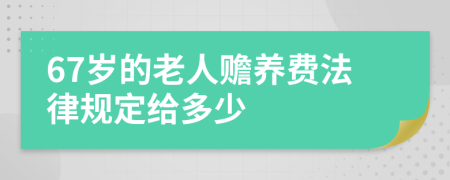 67岁的老人赡养费法律规定给多少